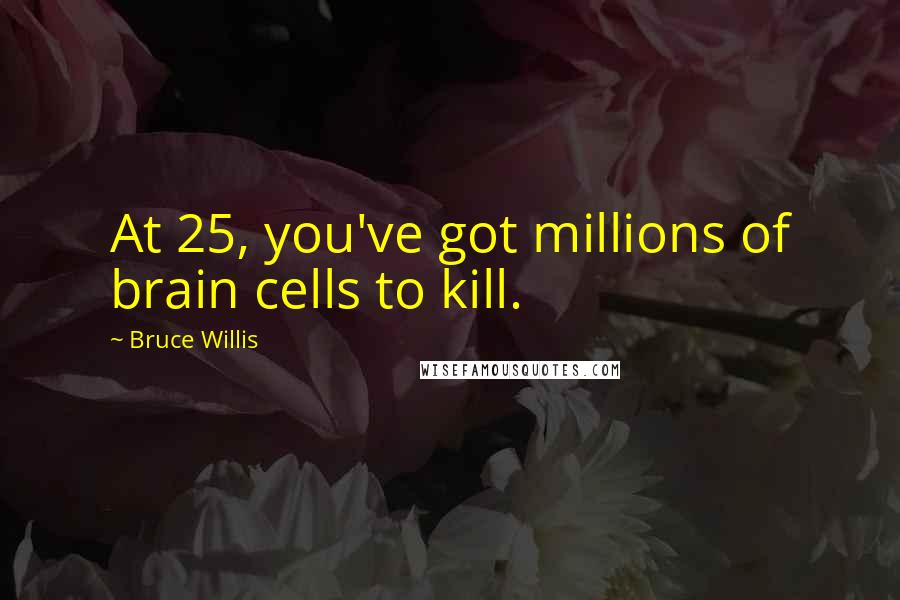 At 25, you've got millions of brain cells to kill.

~ Bruce Willis

WISEFAMOUSQUOTES.COM